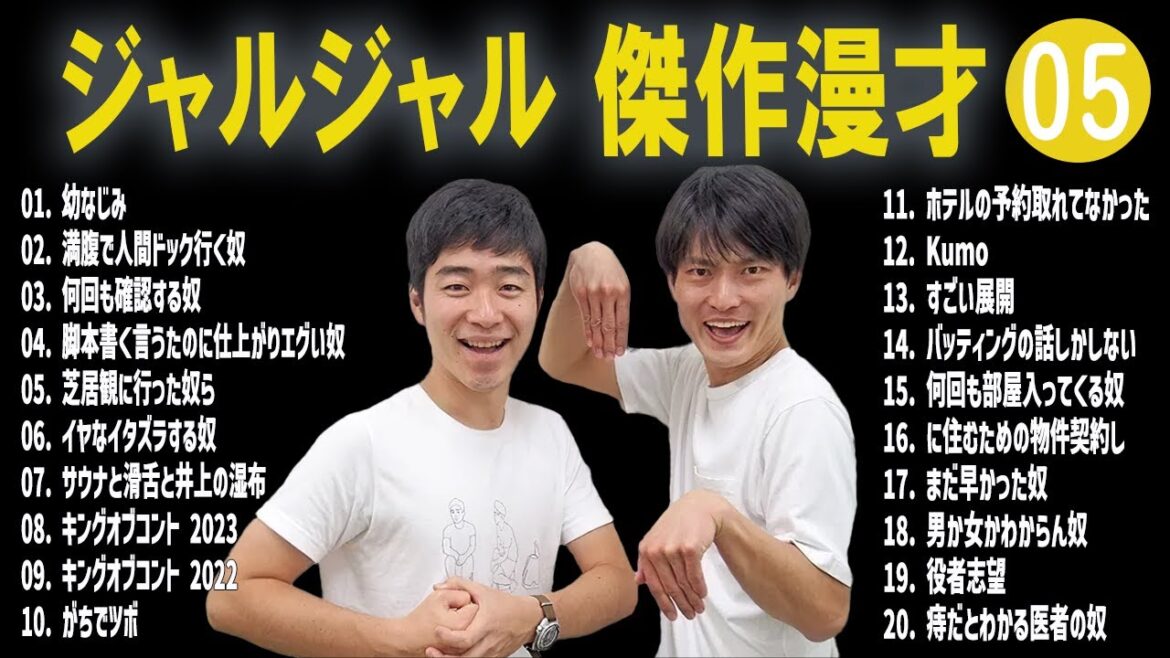 ジャルジャル 傑作漫才 05

01. 幼なじみ
02. 満腹で人間ドック行く奴
03. 何回も確認する奴
04. 脚本書く言うたのに仕上がりエグい奴
05. 芝居観に行った奴ら
06. イヤなイタズラする奴
07. サウナと滑舌と井上の湿布
08. キングオブコント 2023
09. キングオブコント 2022
10. がちでツボ

11. ホテルの予約取れてなかった
12. Kumo
13. すごい展開
14. バッティングの話しかしない
15. 何回も部屋入ってくる奴
16. に住むための物件契約し
17. まだ早かった奴
18. 男か女かわからん奴
19. 役者志望
20. 痔だとわかる医者の奴